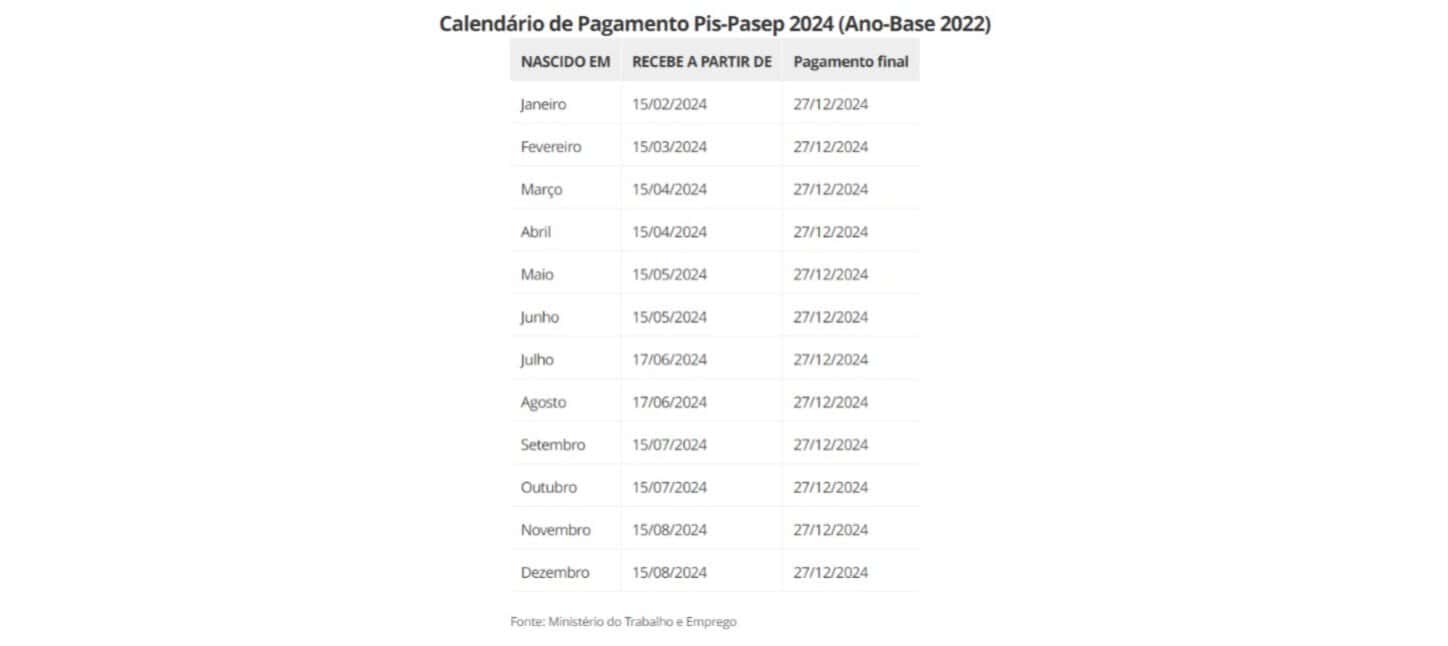 Calendário de Pagamento Pis-Pasep 2024 (Ano-Base 2022)

| NASCIDO EM | RECEBE A PARTIR DE | Pagamento final |
|---|---|---|
| Janeiro | 15/02/2024 | 27/12/2024 |
| Fevereiro | 15/03/2024 | 27/12/2024 |
| Março | 15/04/2024 | 27/12/2024 |
| Abril | 15/04/2024 | 27/12/2024 |
| Maio | 15/05/2024 | 27/12/2024 |
| Junho | 15/05/2024 | 27/12/2024 |
| Julho | 17/06/2024 | 27/12/2024 |
| Agosto | 17/06/2024 | 27/12/2024 |
| Setembro | 15/07/2024 | 27/12/2024 |
| Outubro | 15/07/2024 | 27/12/2024 |
| Novembro | 15/08/2024 | 27/12/2024 |
| Dezembro | 15/08/2024 | 27/12/2024 |

Fonte: Ministério do Trabalho e Emprego